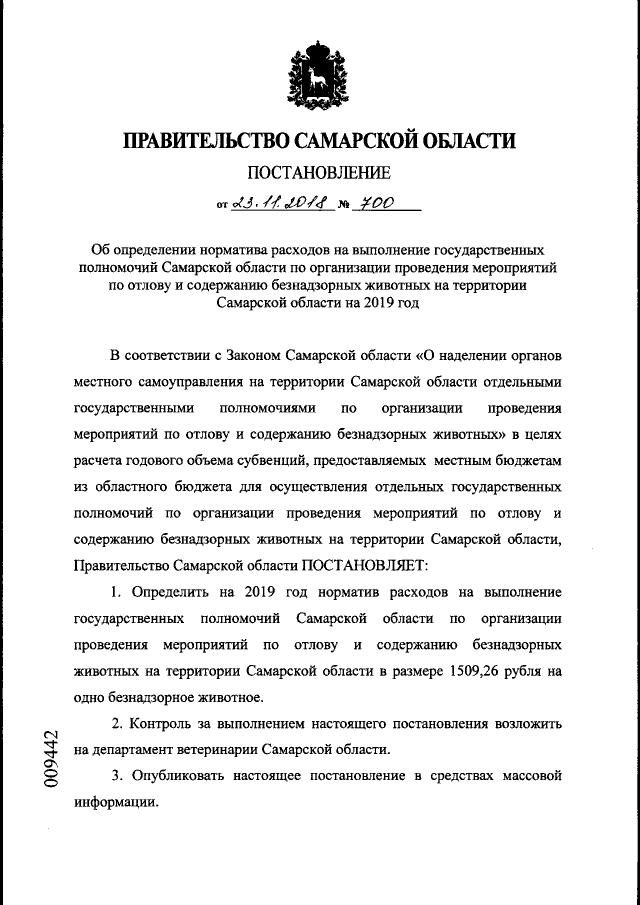 ПРАВИТЕЛЬСТВО САМАРСКОЙ ОБЛАСТИ

ПОСТАНОВЛЕНИЕ

от 23.11.2018 № 700

Об определении норматива расходов на выполнение государственных полномочий Самарской области по организации проведения мероприятий по отлову и содержанию безнадзорных животных на территории Самарской области на 2019 год

В соответствии с Законом Самарской области «О наделении органов местного самоуправления на территории Самарской области отдельными государственными полномочиями по организации проведения мероприятий по отлову и содержанию безнадзорных животных» в целях расчета годового объема субвенций, предоставляемых местным бюджетам из областного бюджета для осуществления отдельных государственных полномочий по организации проведения мероприятий по отлову и содержанию безнадзорных животных на территории Самарской области, Правительство Самарской области ПОСТАНОВЛЯЕТ:

1. Определить на 2019 год норматив расходов на выполнение государственных полномочий Самарской области по организации проведения мероприятий по отлову и содержанию безнадзорных животных на территории Самарской области в размере 1509,26 рубля на одно безнадзорное животное.

2. Контроль за выполнением настоящего постановления возложить на департамент ветеринарии Самарской области.

3. Опубликовать настоящее постановление в средствах массовой информации.

009442